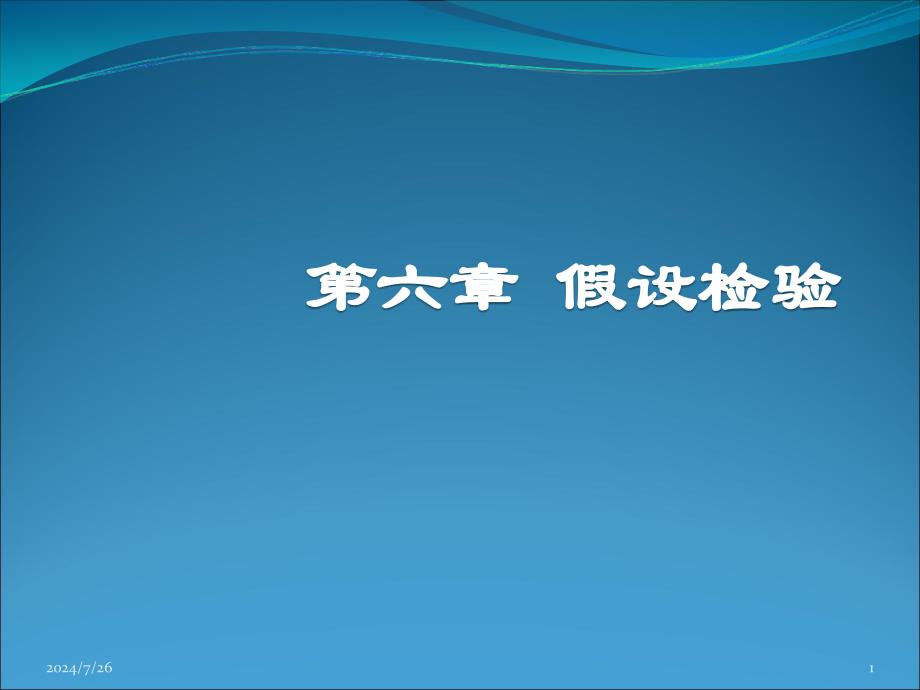 第六章 假设检验

2024/7/26

1